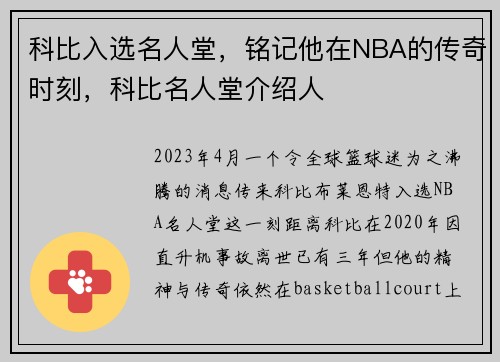 科比入选名人堂，铭记他在NBA的传奇时刻，科比名人堂介绍人

2023年4月一个令全球篮球迷为之沸腾的消息传来科比布莱恩特入选NBA名人堂这一刻距离科比在2020年因直升机事故离世已有三年但他的精神与传奇依然在basketballcourt上